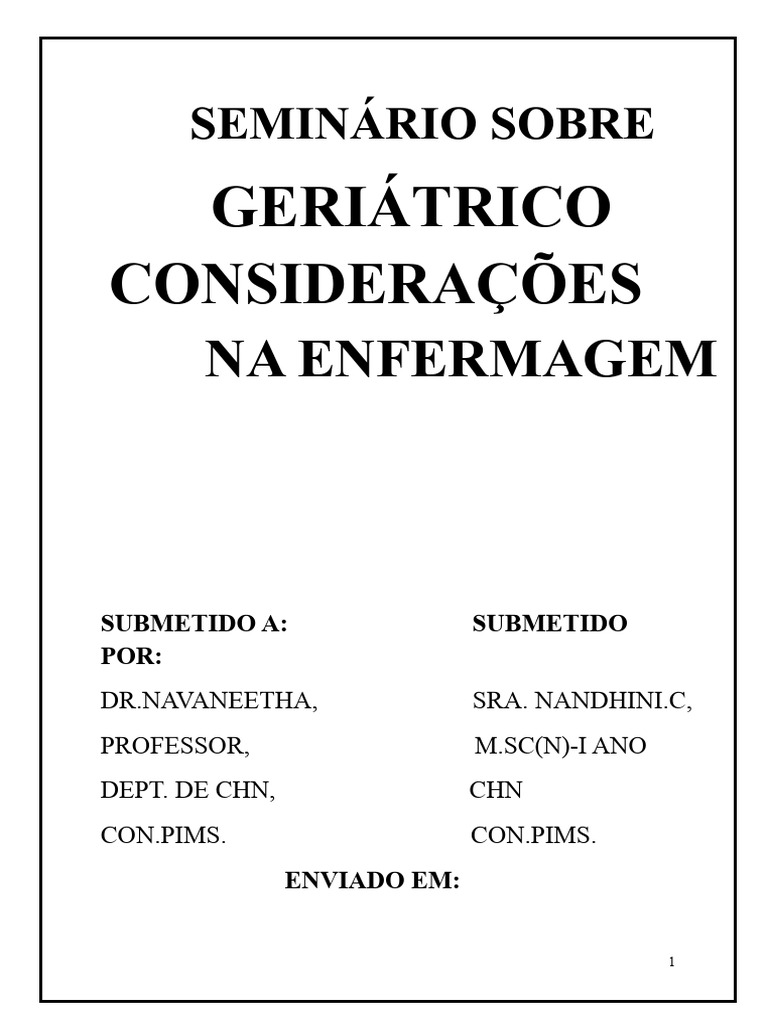 SEMINÁRIO SOBRE

GERIÁTRICO CONSIDERAÇÕES NA ENFERMAGEM

SUBMETIDO A: SUBMETIDO POR:

DR.NAVANEETHA, SRA. NANDHINI.C,

PROFESSOR, M.SC(N)-I ANO

DEPT. DE CHN, CHN

CON.PIMS. CON.PIMS.

ENVIADO EM:

1